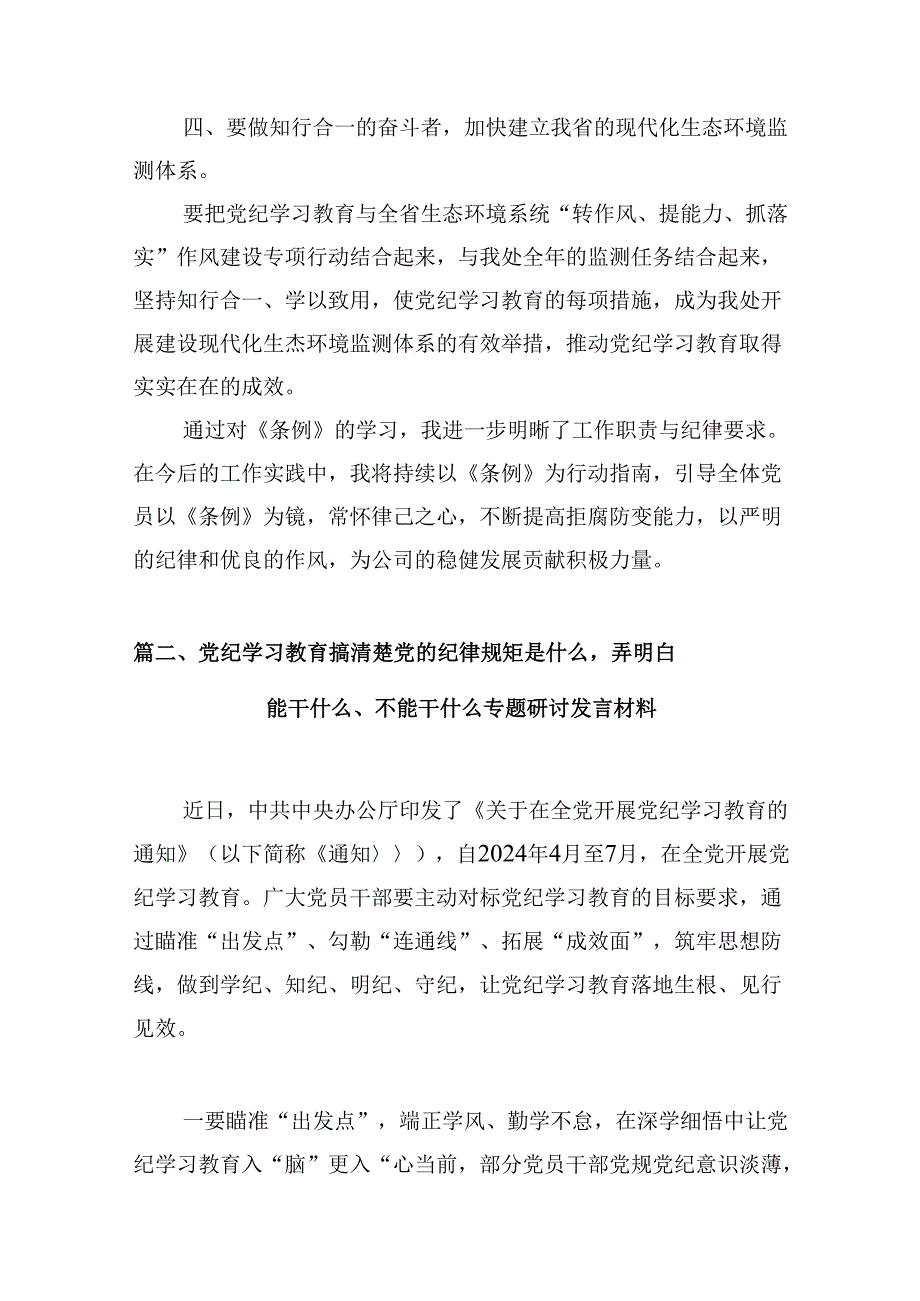 四、要做知行合一的奋斗者，加快建立我省的现代化生态环境监测体系。

要把党纪学习教育与全省生态环境系统“转作风、提能力、抓落实”作风建设专项行动结合起来，与我处全年的监测任务结合起来，坚持知行合一、学以致用，使党纪学习教育的每项措施，成为我处开展建设现代化生杰环境监测体系的有效举措，推动党纪学习教育取得实实在在的成效。

通过对《条例》的学习，我进一步明晰了工作职责与纪律要求。在今后的工作实践中，我将持续以《条例》为行动指南，引导全体党员以《条例》为镜，常怀律己之心，不断提高拒腐防变能力，以严明的纪律和优良的作风，为公司的稳健发展贡献积极力量。

篇二、党纪学习教育搞清楚党的纪律规矩是什么，弄明白能干什么、不能干什么专题研讨发言材料

近日，中共中央办公厅印发了《关于在全党开展党纪学习教育的通知》（以下简称《通知〉〉），自2024年4月至7月，在全党开展党纪学习教育。广大党员干部要主动对标党纪学习教育的目标要求，通过瞄准“出发点”、勾勒“连通线”、拓展“成效面”，筑牢思想防线，做到学纪、知纪、明纪、守纪，让党纪学习教育落地生根、见行见效。

一要瞄准“出发点”，端正学风、勤学不怠，在深学细悟中让党纪学习教育入“脑”更入“心当前，部分党员干部党规党纪意识淡薄，